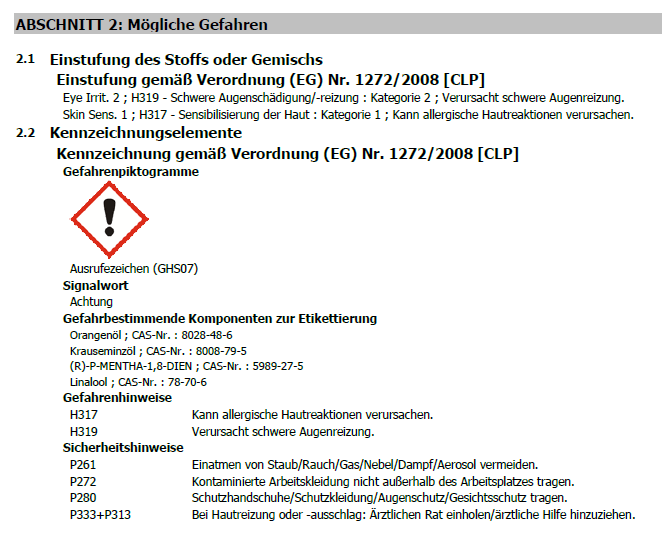 ABSCHNITT 2: Mögliche Gefahren

2.1 Einstufung des Stoffs oder Gemischs

Einstufung gemäß Verordnung (EG) Nr. 1272/2008 [CLP]

Eye Irrit. 2 ; H319 - Schwere Augenschädigung/-reizung : Kategorie 2 ; Verursacht schwere Augenreizung.

Skin Sens. 1 ; H317 - Sensibilisierung der Haut : Kategorie 1 ; Kann allergische Hautreaktionen verursachen.

2.2 Kennzeichnungselemente

Kennzeichnung gemäß Verordnung (EG) Nr. 1272/2008 [CLP]

Gefahrenpiktogramme

Ausrufezeichen (GHS07)

Signalwort

Achtung

Gefahrbestimmende Komponenten zur Etikettierung

Orangenöl ; CAS-Nr. : 8028-48-6
Krauseminzöl ; CAS-Nr. : 8008-79-5
(R)-P-MENTHA-1,8-DIEN ; CAS-Nr. : 5989-27-5
Linalool ; CAS-Nr. : 78-70-6

Gefahrenhinweise

H317 Kann allergische Hautreaktionen verursachen.
H319 Verursacht schwere Augenreizung.

Sicherheitshinweise

P261 Einatmen von Staub/Rauch/Gas/Nebel/Dampf/Aerosol vermeiden.
P272 Kontaminierte Arbeitskleidung nicht außerhalb des Arbeitsplatzes tragen.
P280 Schutzhandschuhe/Schutzkleidung/Augenschutz/Gesichtsschutz tragen.
P333+P313 Bei Hautreizung oder -ausschlag: Ärztlichen Rat einholen/ärztliche Hilfe hinzuziehen.